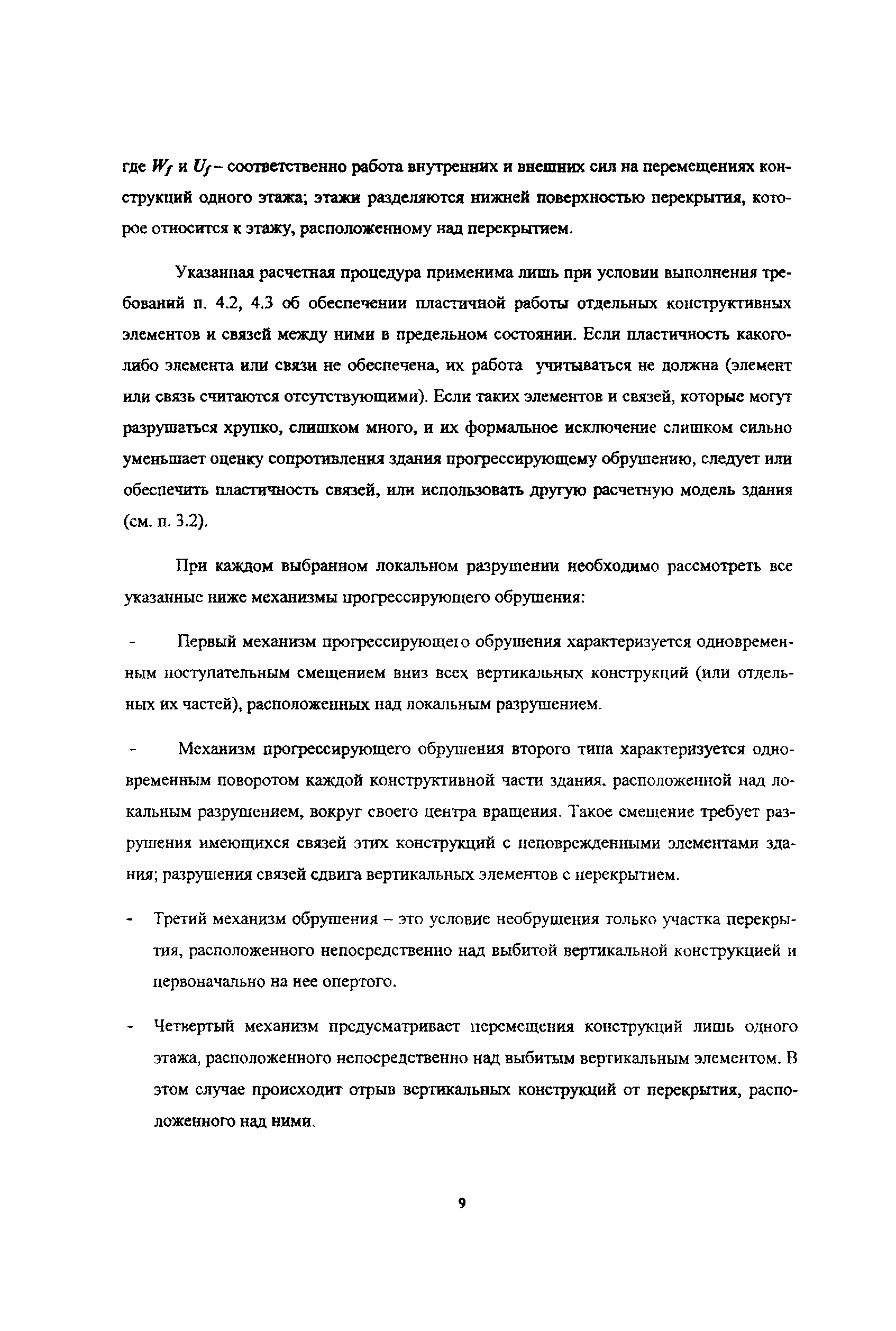 где $W_f$ и $U_f$ – соответственно работа внутренних и внешних сил на перемещениях конструкций одного этажа; этажи разделяются нижней поверхностью перекрытия, которое относится к этажу, расположенному над перекрытием.

Указанная расчетная процедура применима лишь при условии выполнения требований п. 4.2, 4.3 об обеспечении пластичной работы отдельных конструктивных элементов и связей между ними в предельном состоянии. Если пластичность какого-либо элемента или связи не обеспечена, их работа учитываться не должна (элемент или связь считаются отсутствующими). Если таких элементов и связей, которые могут разрушаться хрупко, слишком много, и их формальное исключение слишком сильно уменьшает оценку сопротивления здания прогрессирующему обрушению, следует или обеспечить пластичность связей, или использовать другую расчетную модель здания (см. п. 3.2).

При каждом выбранном локальном разрушении необходимо рассмотреть все указанные ниже механизмы прогрессирующего обрушения:

- Первый механизм прогрессирующего обрушения характеризуется одновременным поступательным смещением вниз всех вертикальных конструкций (или отдельных их частей), расположенных над локальным разрушением.

- Механизм прогрессирующего обрушения второго типа характеризуется одновременным поворотом каждой конструктивной части здания, расположенной над локальным разрушением, вокруг своего центра вращения. Такое смещение требует разрушения имеющихся связей этих конструкций с неповрежденными элементами здания; разрушения связей сдвига вертикальных элементов с перекрытием.

- Третий механизм обрушения – это условие необрушения только участка перекрытия, расположенного непосредственно над выбитой вертикальной конструкцией и первоначально на нее опертого.

- Четвертый механизм предусматривает перемещения конструкций лишь одного этажа, расположенного непосредственно над выбитым вертикальным элементом. В этом случае происходит отрыв вертикальных конструкций от перекрытия, расположенного над ними.

9